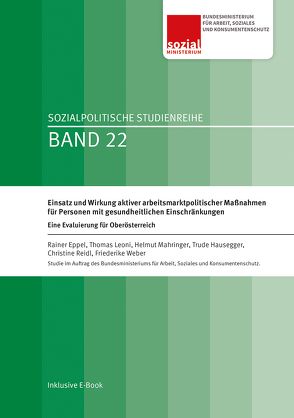 sozial
MINISTERIUM
BUNDESMINISTERIUM FÜR ARBEIT, SOZIALES UND KONSUMENTENSCHUTZ

SOZIALPOLITISCHE STUDIENREIHE
BAND 22

Einsatz und Wirkung aktiver arbeitsmarktpolitischer Maßnahmen für Personen mit gesundheitlichen Einschränkungen

Eine Evaluierung für Oberösterreich

Rainer Eppel, Thomas Leoni, Helmut Mahringer, Trude Hausegger, Christine Reidl, Friederike Weber

Studie im Auftrag des Bundesministeriums für Arbeit, Soziales und Konsumentenschutz.

Inklusive E-Book